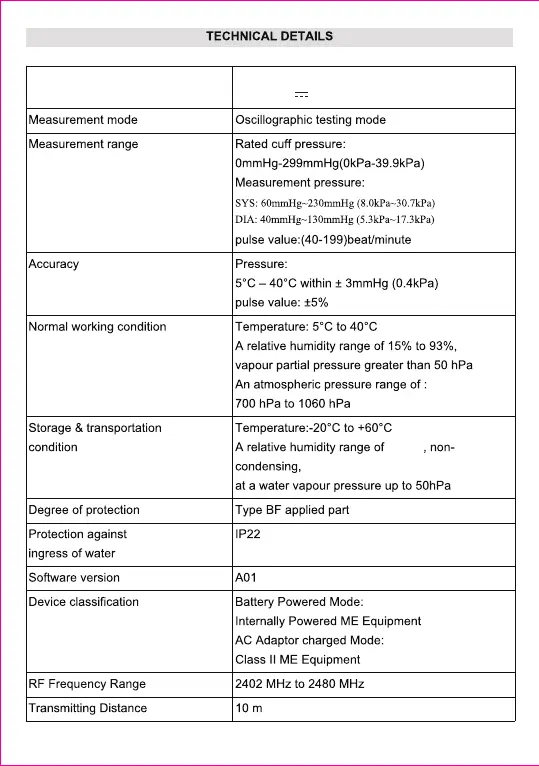 TECHNICAL DETAILS

| | ⎓ |
|---|---|
| Measurement mode | Oscillographic testing mode |
| Measurement range | Rated cuff pressure: 0mmHg-299mmHg(0kPa-39.9kPa) Measurement pressure: SYS: 60mmHg~230mmHg (8.0kPa~30.7kPa) DIA: 40mmHg~130mmHg (5.3kPa~17.3kPa) pulse value:(40-199)beat/minute |
| Accuracy | Pressure: 5°C – 40°C within ± 3mmHg (0.4kPa) pulse value: ±5% |
| Normal working condition | Temperature: 5°C to 40°C A relative humidity range of 15% to 93%, vapour partial pressure greater than 50 hPa An atmospheric pressure range of : 700 hPa to 1060 hPa |
| Storage & transportation condition | Temperature:-20°C to +60°C A relative humidity range of , non-condensing, at a water vapour pressure up to 50hPa |
| Degree of protection | Type BF applied part |
| Protection against ingress of water | IP22 |
| Software version | A01 |
| Device classification | Battery Powered Mode: Internally Powered ME Equipment AC Adaptor charged Mode: Class II ME Equipment |
| RF Frequency Range | 2402 MHz to 2480 MHz |
| Transmitting Distance | 10 m |